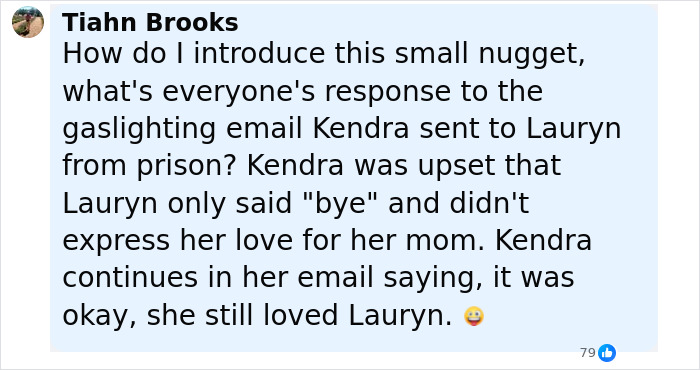 Tiahn Brooks
How do I introduce this small nugget, what's everyone's response to the gaslighting email Kendra sent to Lauryn from prison? Kendra was upset that Lauryn only said "bye" and didn't express her love for her mom. Kendra continues in her email saying, it was okay, she still loved Lauryn. 😛

79